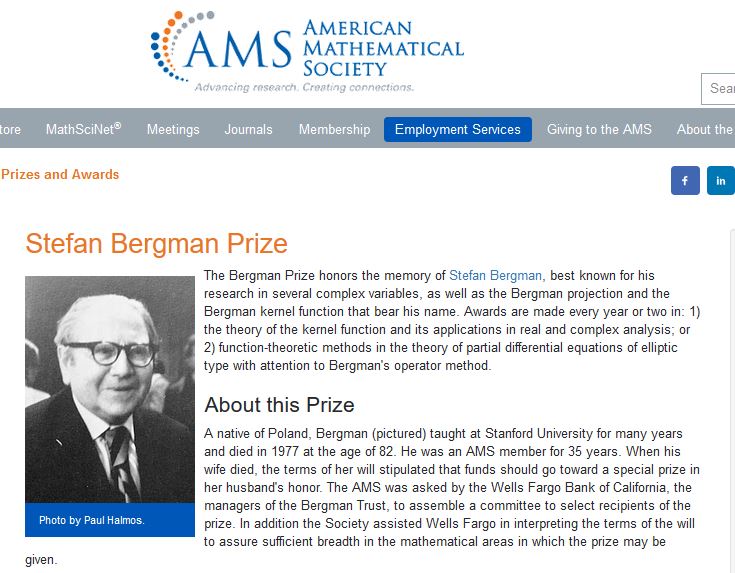 AMS AMERICAN MATHEMATICAL SOCIETY
Advancing research. Creating connections.

Sear

tore MathSciNet® Meetings Journals Membership Employment Services Giving to the AMS About the

Prizes and Awards

f in

Stefan Bergman Prize

Photo by Paul Halmos.

The Bergman Prize honors the memory of Stefan Bergman, best known for his research in several complex variables, as well as the Bergman projection and the Bergman kernel function that bear his name. Awards are made every year or two in: 1) the theory of the kernel function and its applications in real and complex analysis; or 2) function-theoretic methods in the theory of partial differential equations of elliptic type with attention to Bergman's operator method.

About this Prize

A native of Poland, Bergman (pictured) taught at Stanford University for many years and died in 1977 at the age of 82. He was an AMS member for 35 years. When his wife died, the terms of her will stipulated that funds should go toward a special prize in her husband's honor. The AMS was asked by the Wells Fargo Bank of California, the managers of the Bergman Trust, to assemble a committee to select recipients of the prize. In addition the Society assisted Wells Fargo in interpreting the terms of the will to assure sufficient breadth in the mathematical areas in which the prize may be given.